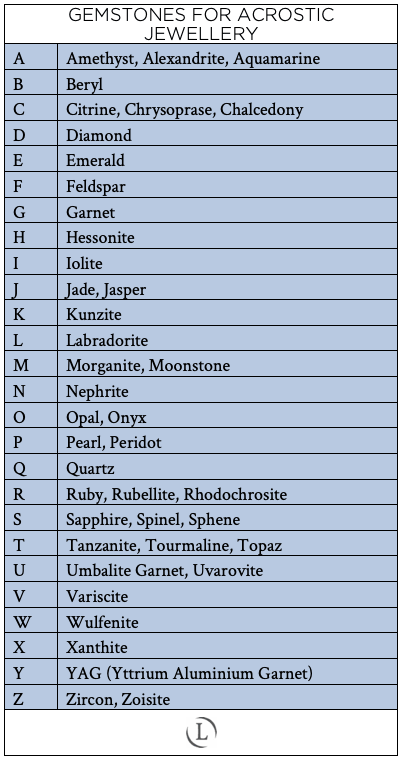 GEMSTONES FOR ACROSTIC JEWELLERY

| | |
|---|---|
| A | Amethyst, Alexandrite, Aquamarine |
| B | Beryl |
| C | Citrine, Chrysoprase, Chalcedony |
| D | Diamond |
| E | Emerald |
| F | Feldspar |
| G | Garnet |
| H | Hessonite |
| I | Iolite |
| J | Jade, Jasper |
| K | Kunzite |
| L | Labradorite |
| M | Morganite, Moonstone |
| N | Nephrite |
| O | Opal, Onyx |
| P | Pearl, Peridot |
| Q | Quartz |
| R | Ruby, Rubellite, Rhodochrosite |
| S | Sapphire, Spinel, Sphene |
| T | Tanzanite, Tourmaline, Topaz |
| U | Umbalite Garnet, Uvarovite |
| V | Variscite |
| W | Wulfenite |
| X | Xanthite |
| Y | YAG (Yttrium Aluminium Garnet) |
| Z | Zircon, Zoisite |

L